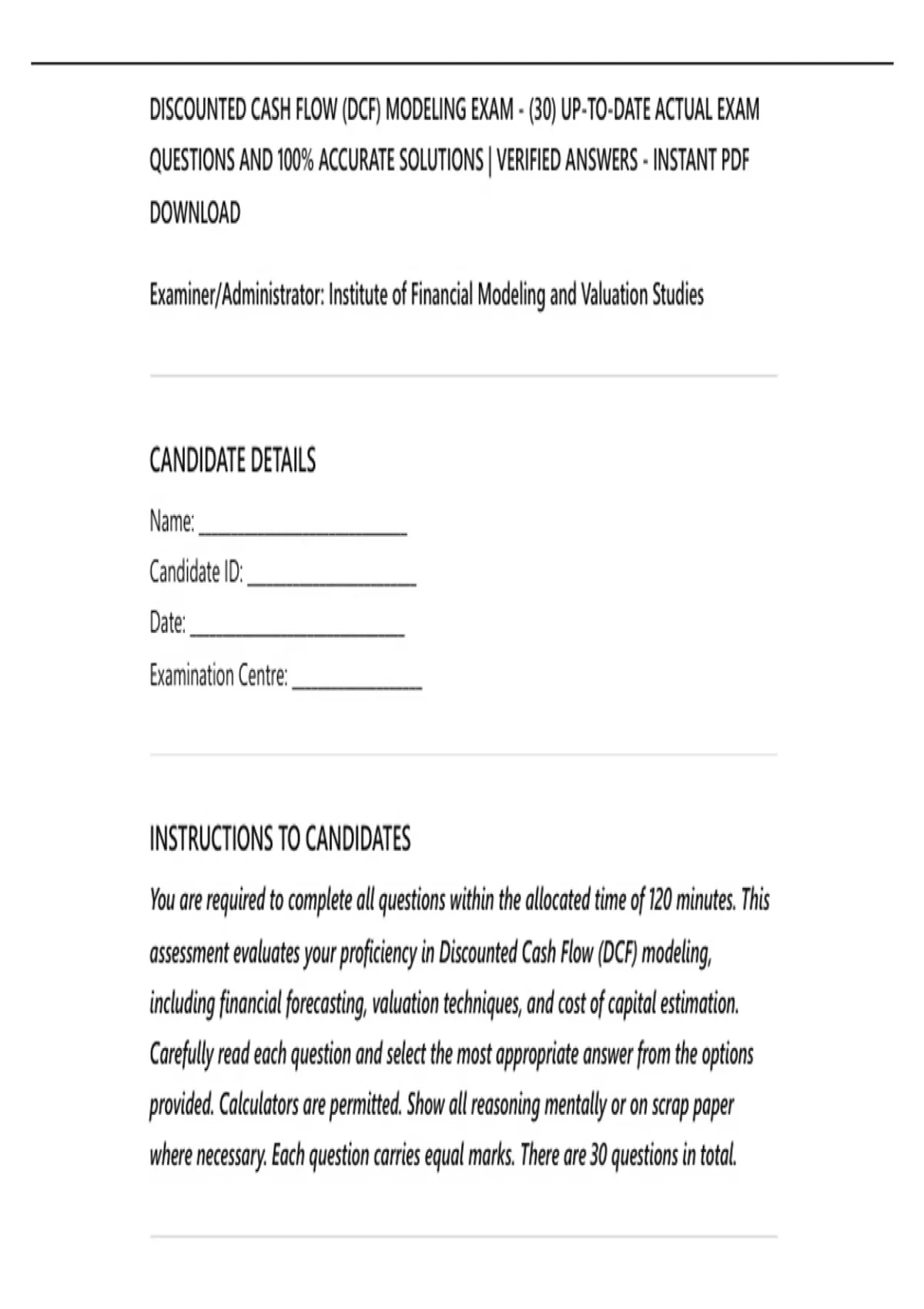 DISCOUNTED CASH FLOW (DCF) MODELING EXAM - (30) UP-TO-DATE ACTUAL EXAM QUESTIONS AND 100% ACCURATE SOLUTIONS | VERIFIED ANSWERS - INSTANT PDF DOWNLOAD

Examiner/Administrator: Institute of Financial Modeling and Valuation Studies

CANDIDATE DETAILS

Name: ____

Candidate ID: ____

Date: ____

Examination Centre: ____

INSTRUCTIONS TO CANDIDATES

You are required to complete all questions within the allocated time of 120 minutes. This assessment evaluates your proficiency in Discounted Cash Flow (DCF) modeling, including financial forecasting, valuation techniques, and cost of capital estimation. Carefully read each question and select the most appropriate answer from the options provided. Calculators are permitted. Show all reasoning mentally or on scrap paper where necessary. Each question carries equal marks. There are 30 questions in total.